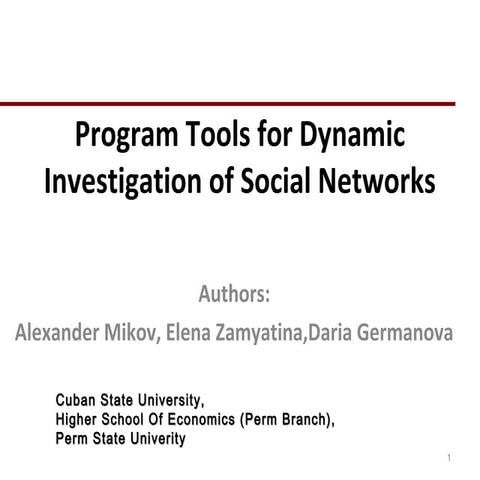 Program Tools for Dynamic Investigation of Social Networks

Authors:
Alexander Mikov, Elena Zamyatina,Daria Germanova

Cuban State University,
Higher School Of Economics (Perm Branch),
Perm State Univerity

1